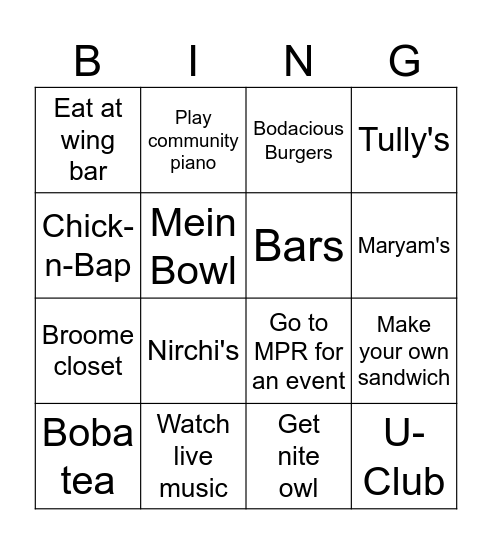 | B | I | N | G |
|---|---|---|---|
| Eat at wing bar | Play community piano | Bodacious Burgers | Tully's |
| Chick-n-Bap | Mein Bowl | Bars | Maryam's |
| Broome closet | Nirchi's | Go to MPR for an event | Make your own sandwich |
| Boba tea | Watch live music | Get nite owl | U-Club |